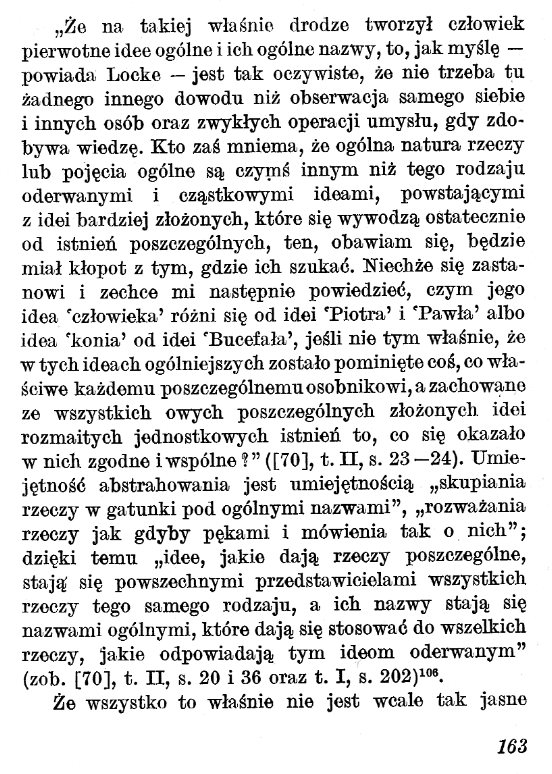 „Że na takiej właśnie drodze tworzył człowiek pierwotne idee ogólne i ich ogólne nazwy, to, jak myślę — powiada Locke — jest tak oczywiste, że nie trzeba tu żadnego innego dowodu niż obserwacja samego siebie i innych osób oraz zwykłych operacji umysłu, gdy zdobywa wiedzę. Kto zaś mniema, że ogólna natura rzeczy lub pojęcia ogólne są czymś innym niż tego rodzaju oderwanymi i cząstkowymi ideami, powstającymi z idei bardziej złożonych, które się wywodzą ostatecznie od istnień poszczególnych, ten, obawiam się, będzie miał kłopot z tym, gdzie ich szukać. Niechże się zastanowi i zechce mi następnie powiedzieć, czym jego idea 'człowieka' różni się od idei 'Piotra' i 'Pawła' albo idea 'konia' od idei 'Bucefała', jeśli nie tym właśnie, że w tych ideach ogólniejszych zostało pominięte coś, co właściwe każdemu poszczególnemu osobnikowi, a zachowane ze wszystkich owych poszczególnych złożonych idei rozmaitych jednostkowych istnień to, co się okazało w nich zgodne i wspólne?" ([70], t. II, s. 23—24). Umiejętność abstrahowania jest umiejętnością „skupiania rzeczy w gatunki pod ogólnymi nazwami", „rozważania rzeczy jak gdyby pękami i mówienia tak o nich"; dzięki temu „idee, jakie dają rzeczy poszczególne, stają się powszechnymi przedstawicielami wszystkich rzeczy tego samego rodzaju, a ich nazwy stają się nazwami ogólnymi, które dają się stosować do wszelkich rzeczy, jakie odpowiadają tym ideom oderwanym" (zob. [70], t. II, s. 20 i 36 oraz t. I, s. 202)$^{106}$.

Że wszystko to właśnie nie jest wcale tak jasne

163